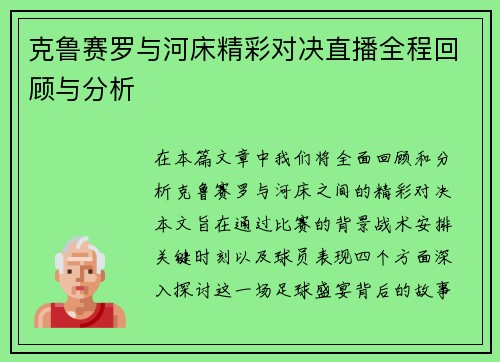 克鲁赛罗与河床精彩对决直播全程回顾与分析

在本篇文章中我们将全面回顾和分析克鲁赛罗与河床之间的精彩对决本文旨在通过比赛的背景战术安排关键时刻以及球员表现四个方面深入探讨这一场足球盛宴背后的故事